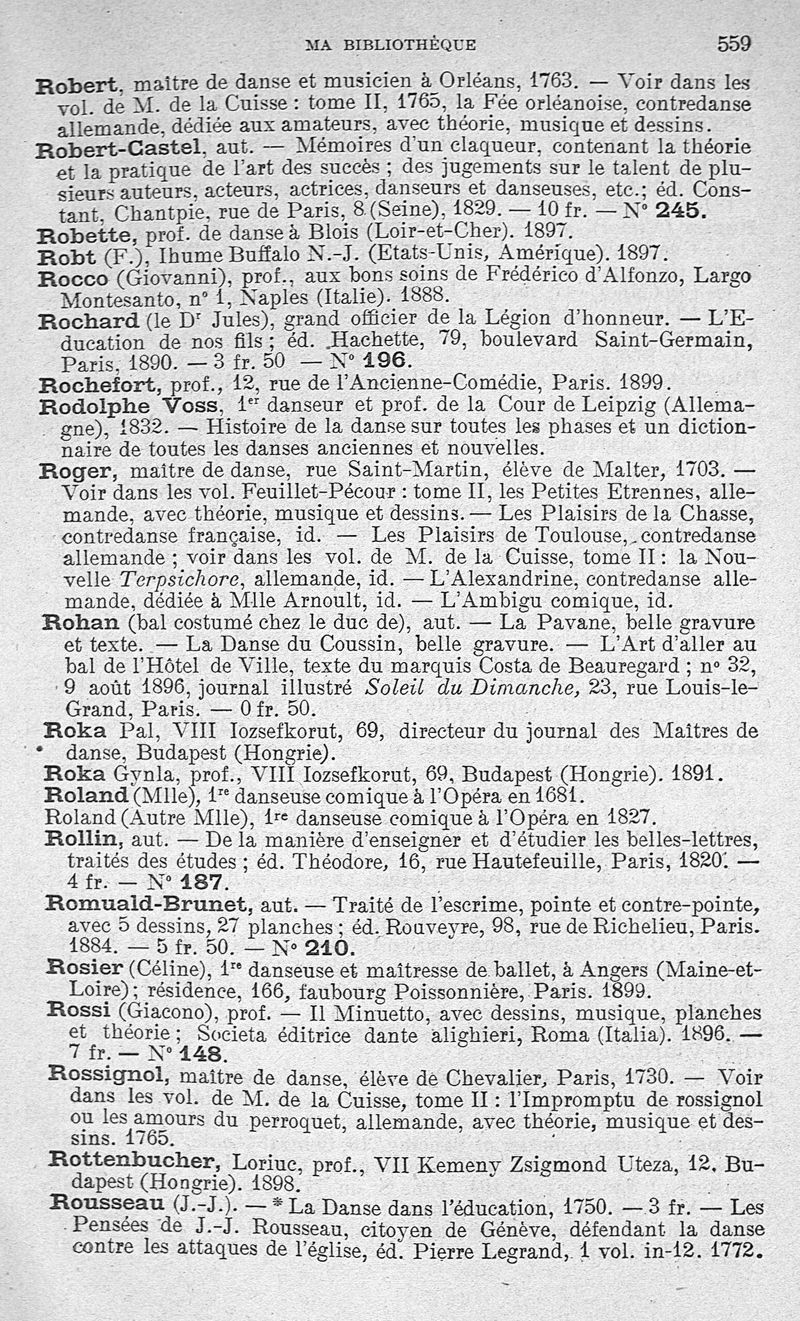 MA BIBLIOTHÈQUE 559

Robert, maître de danse et musicien à Orléans, 1763. — Voir dans les vol. de M. de la Cuisse : tome II, 1765, la Fée orléanoise, contredanse allemande, dédiée aux amateurs, avec théorie, musique et dessins.

Robert-Castel, aut. — Mémoires d'un claqueur, contenant la théorie et la pratique de l'art des succès ; des jugements sur le talent de plusieurs auteurs, acteurs, actrices, danseurs et danseuses, etc.; éd. Constant, Chantpie, rue de Paris, 8 (Seine), 1829. — 10 fr. — N° 245.

Robette, prof. de danse à Blois (Loir-et-Cher). 1897.

Robt (F.), Ihume Buffalo N.-J. (Etats-Unis, Amérique). 1897.

Rocco (Giovanni), prof., aux bons soins de Frédérico d'Alfonzo, Largo Montesanto, n° 1, Naples (Italie). 1888.

Rochard (le Dr Jules), grand officier de la Légion d'honneur. — L'Education de nos fils ; éd. Hachette, 79, boulevard Saint-Germain, Paris, 1890. — 3 fr. 50 — N° 196.

Rochefort, prof., 12, rue de l'Ancienne-Comédie, Paris. 1899.

Rodolphe Voss, 1er danseur et prof. de la Cour de Leipzig (Allemagne), 1832. — Histoire de la danse sur toutes les phases et un dictionnaire de toutes les danses anciennes et nouvelles.

Roger, maître de danse, rue Saint-Martin, élève de Malter, 1703. — Voir dans les vol. Feuillet-Pécour : tome II, les Petites Etrennes, allemande, avec théorie, musique et dessins. — Les Plaisirs de la Chasse, contredanse française, id. — Les Plaisirs de Toulouse, contredanse allemande ; voir dans les vol. de M. de la Cuisse, tome II : la Nouvelle Terpsichore, allemande, id. — L'Alexandrine, contredanse allemande, dédiée à Mlle Arnoult, id. — L'Ambigu comique, id.

Rohan (bal costumé chez le duc de), aut. — La Pavane, belle gravure et texte. — La Danse du Coussin, belle gravure. — L'Art d'aller au bal de l'Hôtel de Ville, texte du marquis Costa de Beauregard ; n° 32, 9 août 1896, journal illustré Soleil du Dimanche, 23, rue Louis-le-Grand, Paris. — 0 fr. 50.

Roka Pal, VIII Iozsefkorut, 69, directeur du journal des Maîtres de danse, Budapest (Hongrie).

Roka Gynla, prof., VIII Iozsefkorut, 69, Budapest (Hongrie). 1891.

Roland (Mlle), 1re danseuse comique à l'Opéra en 1681.

Roland (Autre Mlle), 1re danseuse comique à l'Opéra en 1827.

Rollin, aut. — De la manière d'enseigner et d'étudier les belles-lettres, traités des études ; éd. Théodore, 16, rue Hautefeuille, Paris, 1820. — 4 fr. — N° 187.

Romuald-Brunet, aut. — Traité de l'escrime, pointe et contre-pointe, avec 5 dessins, 27 planches ; éd. Rouveyre, 98, rue de Richelieu, Paris. 1884. — 5 fr. 50. — N° 210.

Rosier (Céline), 1re danseuse et maîtresse de ballet, à Angers (Maine-et-Loire); résidence, 166, faubourg Poissonnière, Paris. 1899.

Rossi (Giacono), prof. — Il Minuetto, avec dessins, musique, planches et théorie ; Societa éditrice dante alighieri, Roma (Italia). 1896. — 7 fr. — N° 148.

Rossignol, maître de danse, élève de Chevalier, Paris, 1730. — Voir dans les vol. de M. de la Cuisse, tome II : l'Impromptu de rossignol ou les amours du perroquet, allemande, avec théorie, musique et dessins. 1765.

Rottenbucher, Loriuc, prof., VII Kemeny Zsigmond Uteza, 12, Budapest (Hongrie). 1898.

Rousseau (J.-J.). — * La Danse dans l'éducation, 1750. — 3 fr. — Les Pensées de J.-J. Rousseau, citoyen de Génève, défendant la danse contre les attaques de l'église, éd. Pierre Legrand, 1 vol. in-12. 1772.